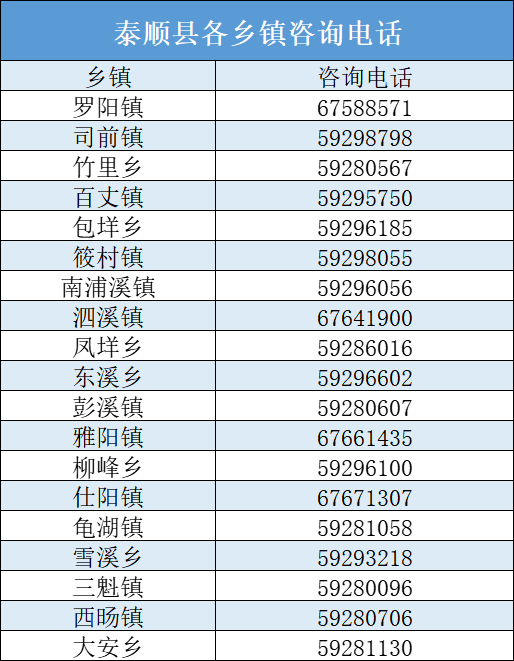 泰顺县各乡镇咨询电话

| 乡镇 | 咨询电话 |
|---|---|
| 罗阳镇 | 67588571 |
| 司前镇 | 59298798 |
| 竹里乡 | 59280567 |
| 百丈镇 | 59295750 |
| 包垟乡 | 59296185 |
| 筱村镇 | 59298055 |
| 南浦溪镇 | 59296056 |
| 泗溪镇 | 67641900 |
| 凤垟乡 | 59286016 |
| 东溪乡 | 59296602 |
| 彭溪镇 | 59280607 |
| 雅阳镇 | 67661435 |
| 柳峰乡 | 59296100 |
| 仕阳镇 | 67671307 |
| 龟湖镇 | 59281058 |
| 雪溪乡 | 59293218 |
| 三魁镇 | 59280096 |
| 西旸镇 | 59280706 |
| 大安乡 | 59281130 |